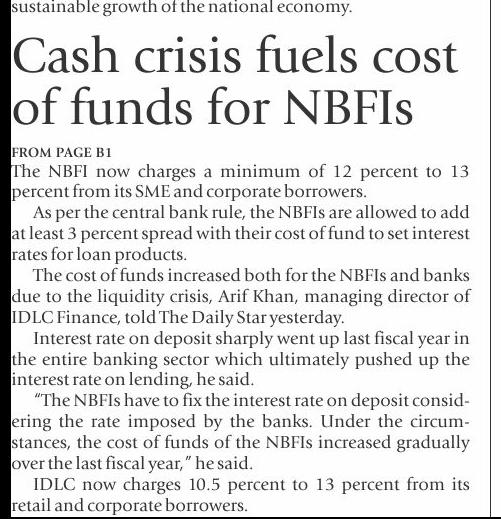 sustainable growth of the national economy.

Cash crisis fuels cost of funds for NBFIs

FROM PAGE B1

The NBFI now charges a minimum of 12 percent to 13 percent from its SME and corporate borrowers.

As per the central bank rule, the NBFIs are allowed to add at least 3 percent spread with their cost of fund to set interest rates for loan products.

The cost of funds increased both for the NBFIs and banks due to the liquidity crisis, Arif Khan, managing director of IDLC Finance, told The Daily Star yesterday.

Interest rate on deposit sharply went up last fiscal year in the entire banking sector which ultimately pushed up the interest rate on lending, he said.

"The NBFIs have to fix the interest rate on deposit considering the rate imposed by the banks. Under the circumstances, the cost of funds of the NBFIs increased gradually over the last fiscal year," he said.

IDLC now charges 10.5 percent to 13 percent from its retail and corporate borrowers.